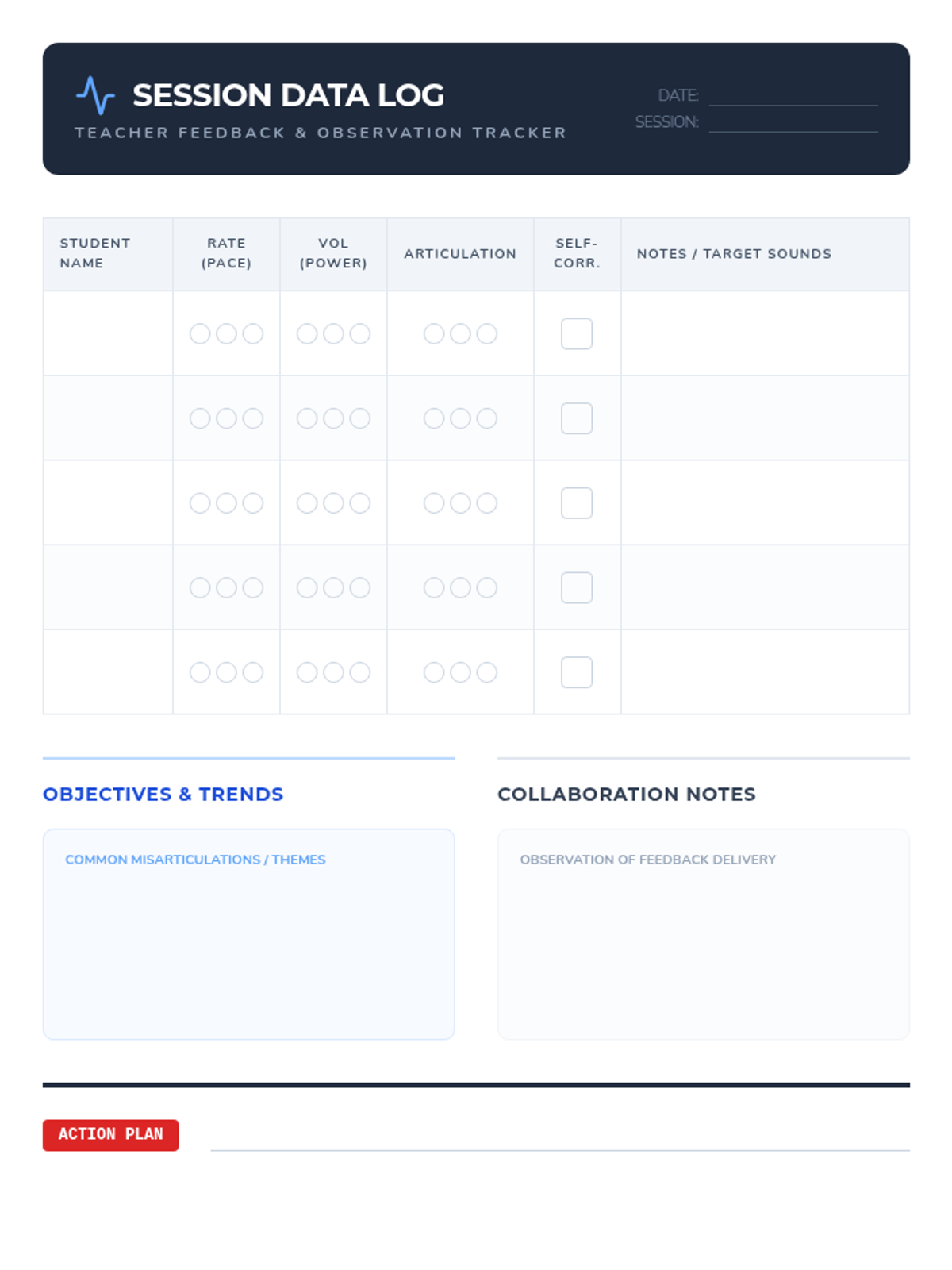 SESSION DATA LOG
TEACHER FEEDBACK & OBSERVATION TRACKER

DATE:
SESSION:

| STUDENT NAME | RATE (PACE) | VOL (POWER) | ARTICULATION | SELF-CORR. | NOTES / TARGET SOUNDS |
|---|---|---|---|---|---|
| | | | | | |
| | | | | | |
| | | | | | |
| | | | | | |
| | | | | | |

OBJECTIVES & TRENDS

COMMON MISARTICULATIONS / THEMES

COLLABORATION NOTES

OBSERVATION OF FEEDBACK DELIVERY

ACTION PLAN